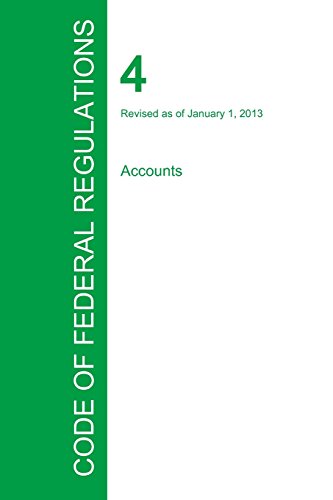 CODE OF FEDERAL REGULATIONS

4

Revised as of January 1, 2013

Accounts